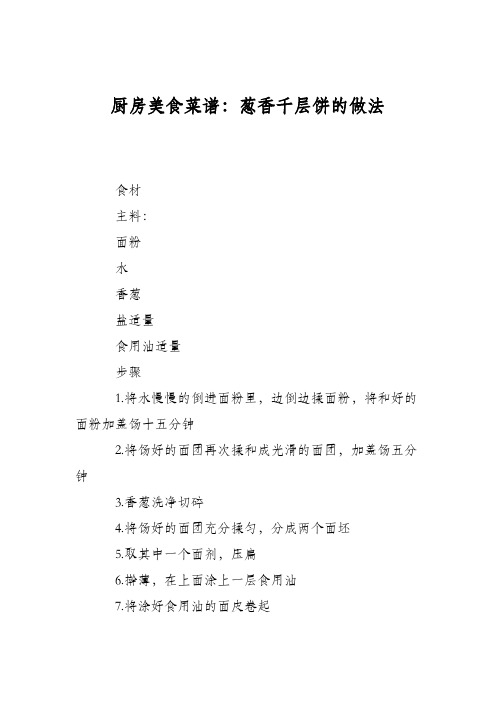 厨房美食菜谱：葱香千层饼的做法

食材

主料：

面粉

水

香葱

盐适量

食用油适量

步骤

1.将水慢慢的倒进面粉里，边倒边揉面粉，将和好的面粉加盖饧十五分钟

2.将饧好的面团再次揉和成光滑的面团，加盖饧五分钟

3.香葱洗净切碎

4.将饧好的面团充分揉匀，分成两个面坯

5.取其中一个面剂，压扁

6.擀薄，在上面涂上一层食用油

7.将涂好食用油的面皮卷起